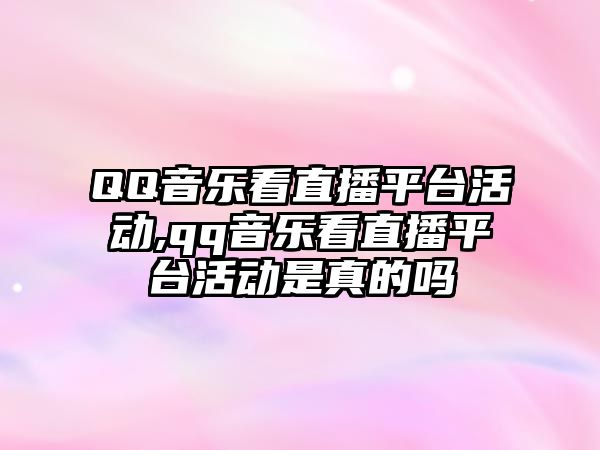 QQ音乐看直播平台活动,qq音乐看直播平台活动是真的吗